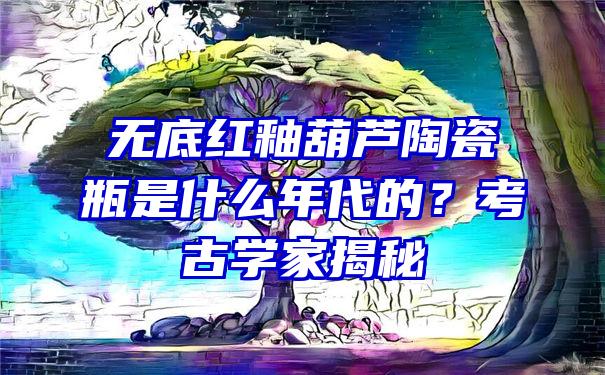 无底红釉葫芦陶瓷瓶是什么年代的？考古学家揭秘